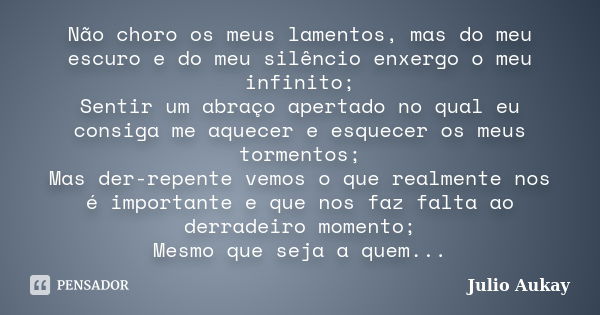 Não choro os meus lamentos, mas do meu escuro e do meu silêncio enxergo o meu infinito;
Sentir um abraço apertado no qual eu consiga me aquecer e esquecer os meus tormentos;
Mas der-repente vemos o que realmente nos é importante e que nos faz falta ao derradeiro momento;
Mesmo que seja a quem...

PENSADOR

Julio Aukay